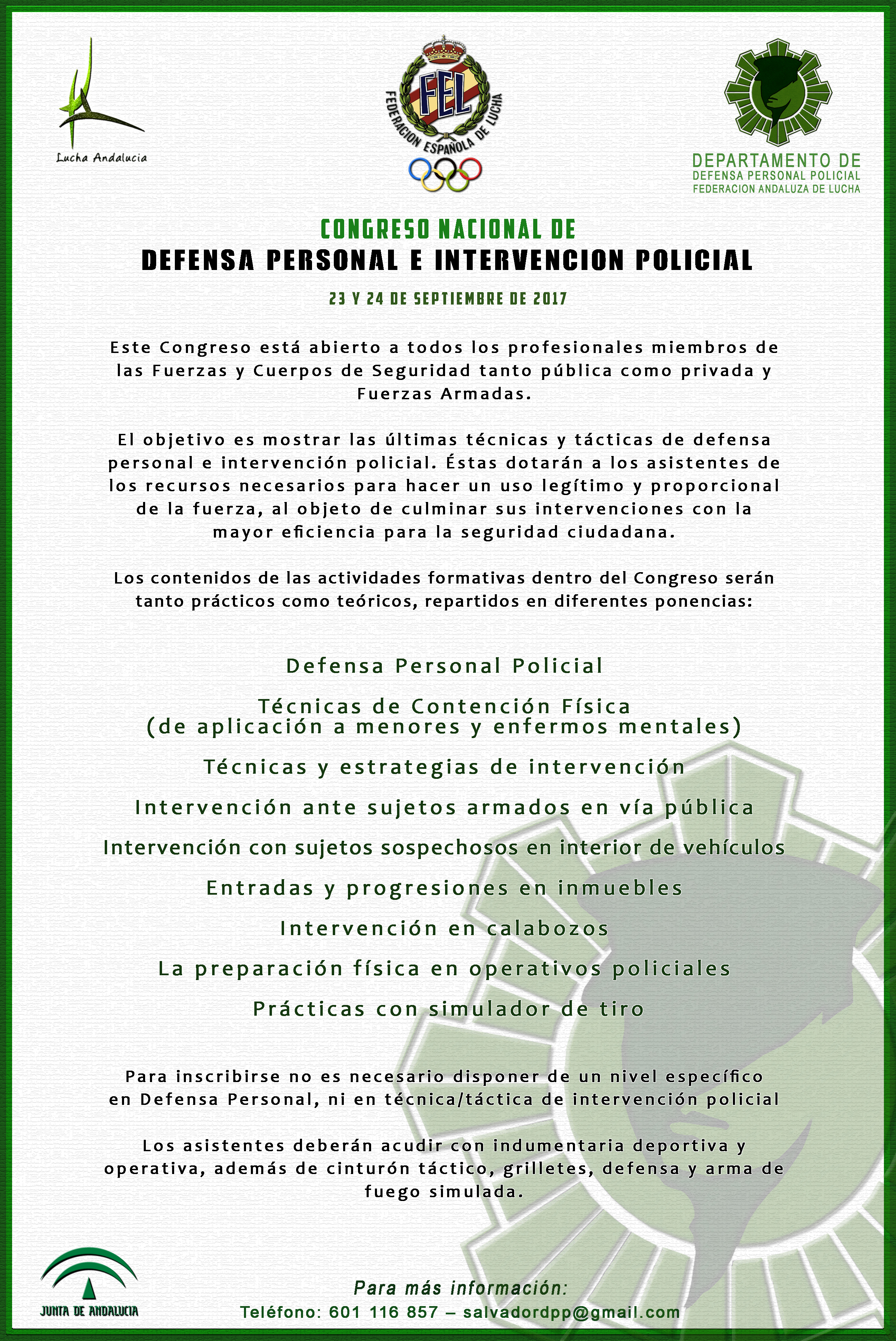 Lucha Andalucia

FEL
FEDERACION ESPAÑOLA DE LUCHA

DEPARTAMENTO DE
DEFENSA PERSONAL POLICIAL
FEDERACION ANDALUZA DE LUCHA

CONGRESO NACIONAL DE
DEFENSA PERSONAL E INTERVENCION POLICIAL

23 Y 24 DE SEPTIEMBRE DE 2017

Este Congreso está abierto a todos los profesionales miembros de las Fuerzas y Cuerpos de Seguridad tanto pública como privada y Fuerzas Armadas.

El objetivo es mostrar las últimas técnicas y tácticas de defensa personal e intervención policial. Éstas dotarán a los asistentes de los recursos necesarios para hacer un uso legítimo y proporcional de la fuerza, al objeto de culminar sus intervenciones con la mayor eficiencia para la seguridad ciudadana.

Los contenidos de las actividades formativas dentro del Congreso serán tanto prácticos como teóricos, repartidos en diferentes ponencias:

Defensa Personal Policial

Técnicas de Contención Física
(de aplicación a menores y enfermos mentales)

Técnicas y estrategias de intervención

Intervención ante sujetos armados en vía pública

Intervención con sujetos sospechosos en interior de vehículos

Entradas y progresiones en inmuebles

Intervención en calabozos

La preparación física en operativos policiales

Prácticas con simulador de tiro

Para inscribirse no es necesario disponer de un nivel específico en Defensa Personal, ni en técnica/táctica de intervención policial

Los asistentes deberán acudir con indumentaria deportiva y operativa, además de cinturón táctico, grilletes, defensa y arma de fuego simulada.

JUNTA DE ANDALUCIA

Para más información:
Teléfono: 601 116 857 – salvadordpp@gmail.com